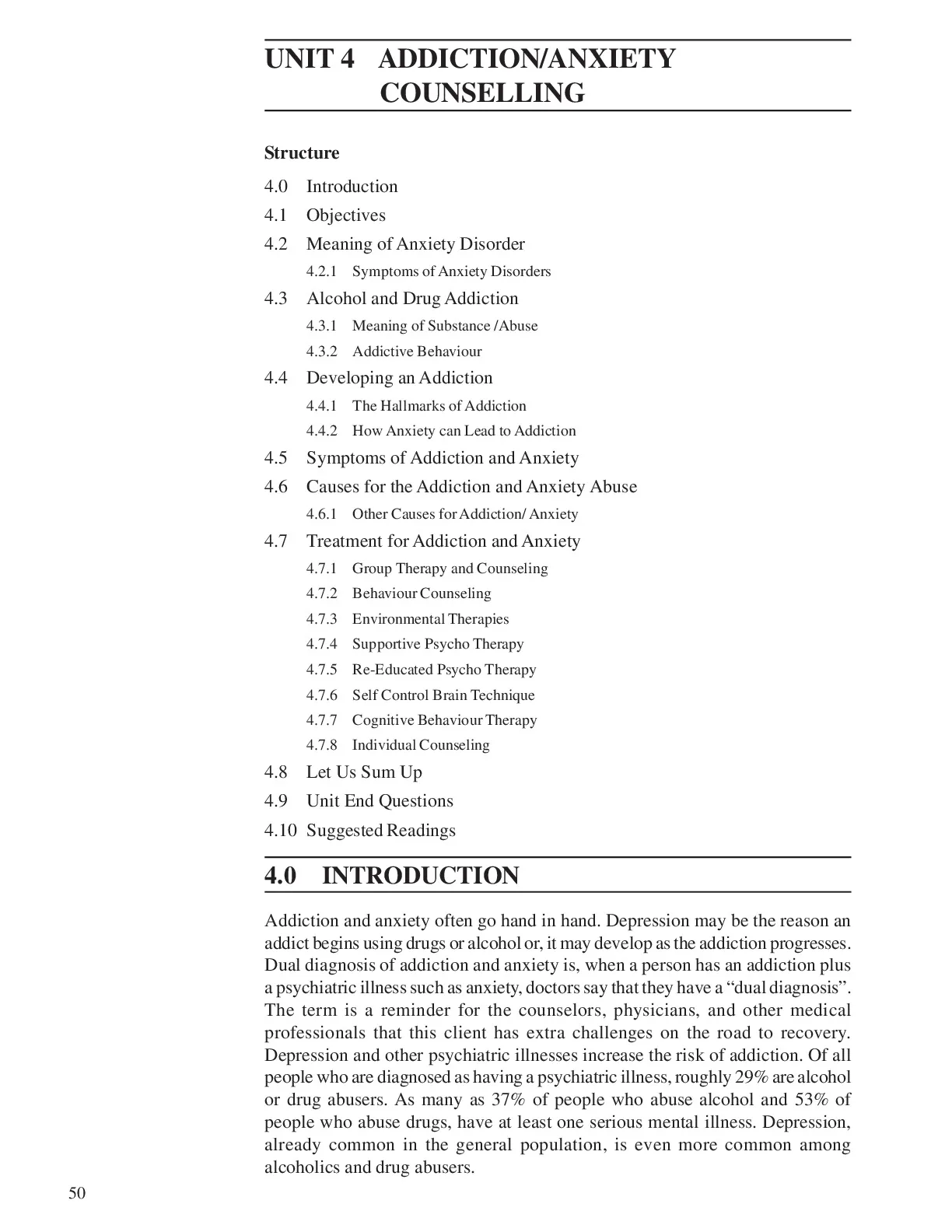 UNIT 4 ADDICTION/ANXIETY COUNSELLING

Structure

4.0 Introduction
4.1 Objectives
4.2 Meaning of Anxiety Disorder
4.2.1 Symptoms of Anxiety Disorders
4.3 Alcohol and Drug Addiction
4.3.1 Meaning of Substance /Abuse
4.3.2 Addictive Behaviour
4.4 Developing an Addiction
4.4.1 The Hallmarks of Addiction
4.4.2 How Anxiety can Lead to Addiction
4.5 Symptoms of Addiction and Anxiety
4.6 Causes for the Addiction and Anxiety Abuse
4.6.1 Other Causes for Addiction/ Anxiety
4.7 Treatment for Addiction and Anxiety
4.7.1 Group Therapy and Counseling
4.7.2 Behaviour Counseling
4.7.3 Environmental Therapies
4.7.4 Supportive Psycho Therapy
4.7.5 Re-Educated Psycho Therapy
4.7.6 Self Control Brain Technique
4.7.7 Cognitive Behaviour Therapy
4.7.8 Individual Counseling
4.8 Let Us Sum Up
4.9 Unit End Questions
4.10 Suggested Readings

4.0 INTRODUCTION

Addiction and anxiety often go hand in hand. Depression may be the reason an addict begins using drugs or alcohol or, it may develop as the addiction progresses. Dual diagnosis of addiction and anxiety is, when a person has an addiction plus a psychiatric illness such as anxiety, doctors say that they have a “dual diagnosis”. The term is a reminder for the counselors, physicians, and other medical professionals that this client has extra challenges on the road to recovery. Depression and other psychiatric illnesses increase the risk of addiction. Of all people who are diagnosed as having a psychiatric illness, roughly 29% are alcohol or drug abusers. As many as 37% of people who abuse alcohol and 53% of people who abuse drugs, have at least one serious mental illness. Depression, already common in the general population, is even more common among alcoholics and drug abusers.

50